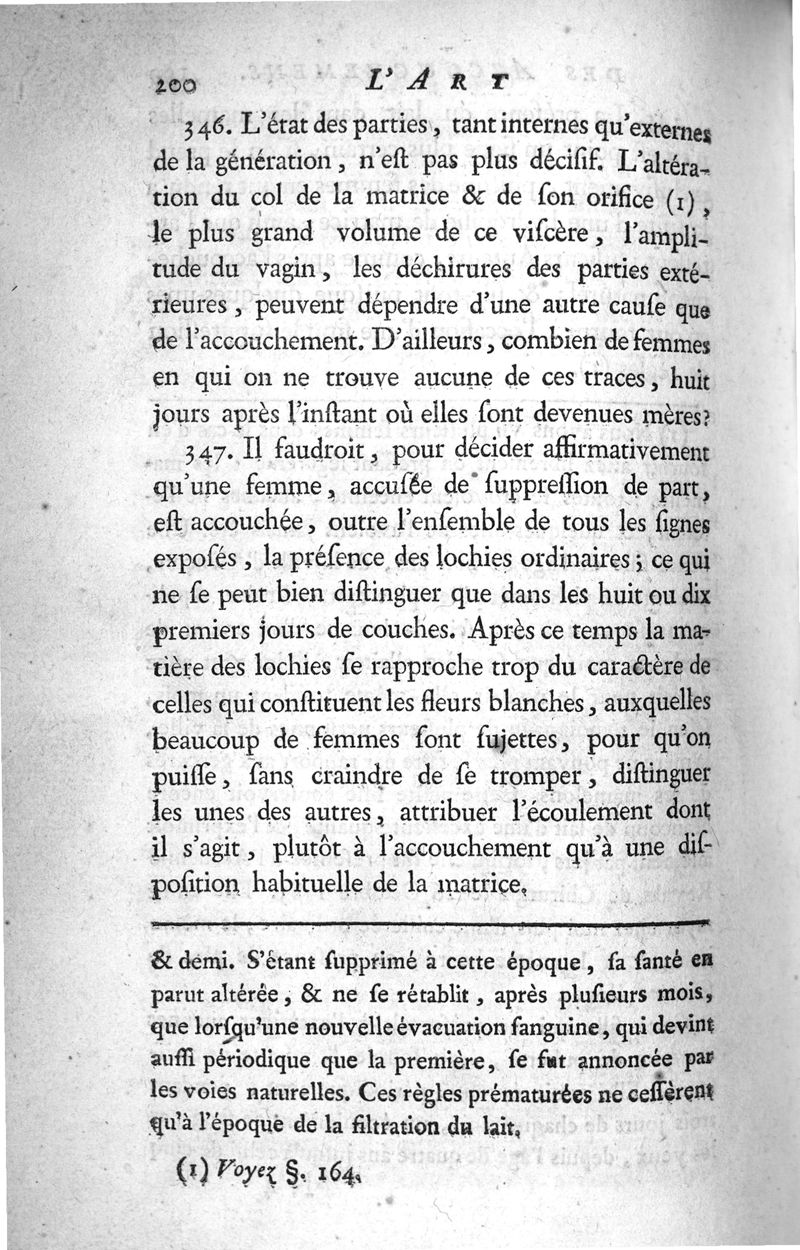 200 L'ART

346. L'état des parties, tant internes qu'externes de la génération, n'eſt pas plus déciſif. L'altération du col de la matrice & de ſon orifice (1), le plus grand volume de ce viſcère, l'amplitude du vagin, les déchirures des parties extérieures, peuvent dépendre d'une autre cauſe que de l'accouchement. D'ailleurs, combien de femmes en qui on ne trouve aucune de ces traces, huit jours après l'inſtant où elles ſont devenues mères?

347. Il faudroit, pour décider affirmativement qu'une femme, accuſée de ſuppreſſion de part, eſt accouchée, outre l'enſemble de tous les ſignes expoſés, la préſence des lochies ordinaires; ce qui ne ſe peut bien diſtinguer que dans les huit ou dix premiers jours de couches. Après ce temps la matière des lochies ſe rapproche trop du caractère de celles qui conſtituent les fleurs blanches, auxquelles beaucoup de femmes ſont ſujettes, pour qu'on puiſſe, ſans craindre de ſe tromper, diſtinguer les unes des autres, attribuer l'écoulement dont il s'agit, plutôt à l'accouchement qu'à une diſpoſition habituelle de la matrice.

& demi. S'étant ſupprimé à cette époque, ſa ſanté en parut altérée, & ne ſe rétablit, après pluſieurs mois, que lorſqu'une nouvelle évacuation ſanguine, qui devint auſſi périodique que la première, ſe fut annoncée par les voies naturelles. Ces règles prématurées ne ceſſèrent qu'à l'époque de la filtration du lait.

(1) Voyez §. 164.